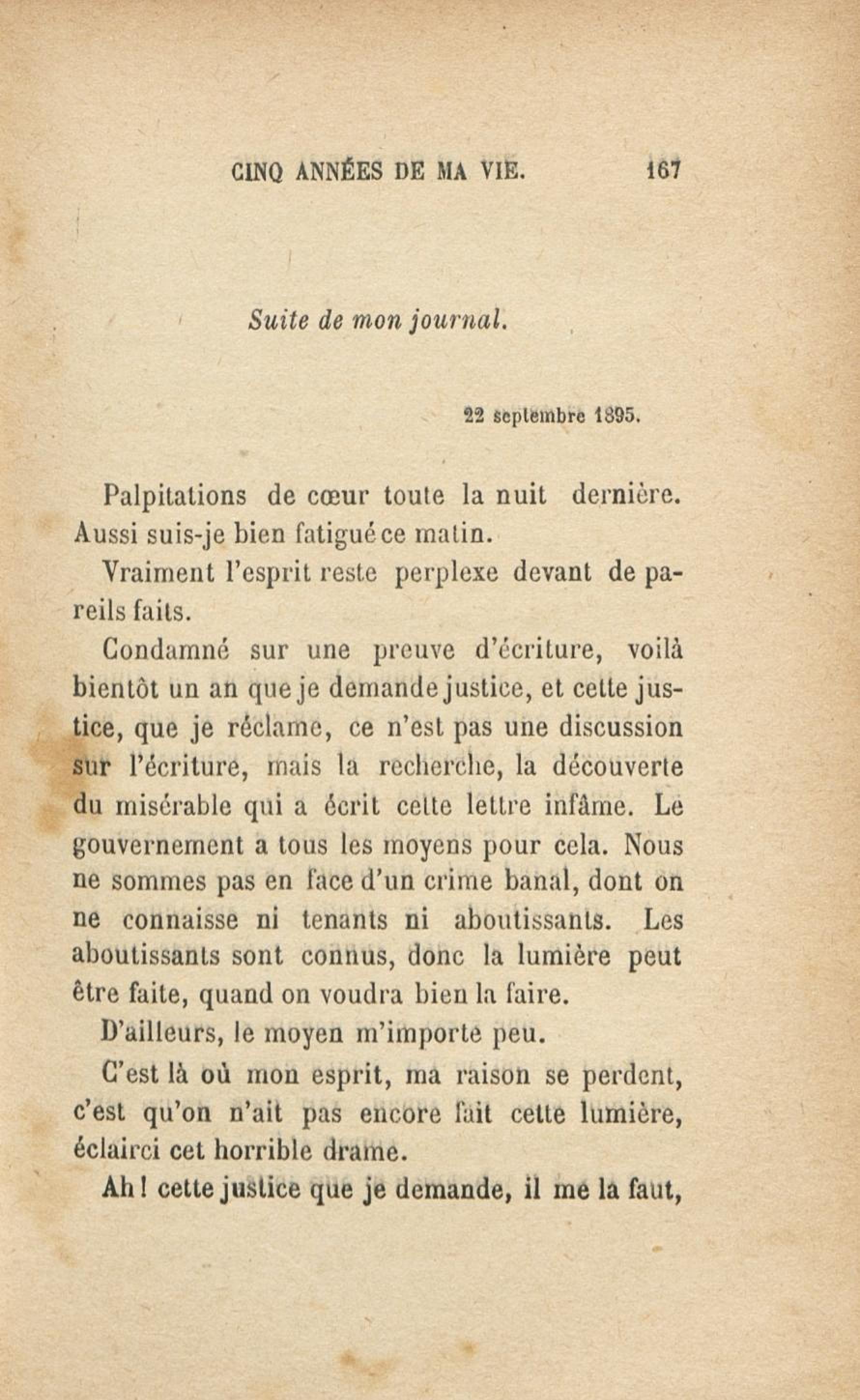 CINQ ANNÉES DE MA VIE. 167

Suite de mon journal.

22 septembre 1895.

Palpitations de cœur toute la nuit dernière. Aussi suis-je bien fatigué ce matin.

Vraiment l'esprit reste perplexe devant de pareils faits.

Condamné sur une preuve d'écriture, voilà bientôt un an que je demande justice, et cette justice, que je réclame, ce n'est pas une discussion sur l'écriture, mais la recherche, la découverte du misérable qui a écrit cette lettre infâme. Le gouvernement a tous les moyens pour cela. Nous ne sommes pas en face d'un crime banal, dont on ne connaisse ni tenants ni aboutissants. Les aboutissants sont connus, donc la lumière peut être faite, quand on voudra bien la faire.

D'ailleurs, le moyen m'importe peu.

C'est là où mon esprit, ma raison se perdent, c'est qu'on n'ait pas encore fait cette lumière, éclairci cet horrible drame.

Ah! cette justice que je demande, il me la faut,